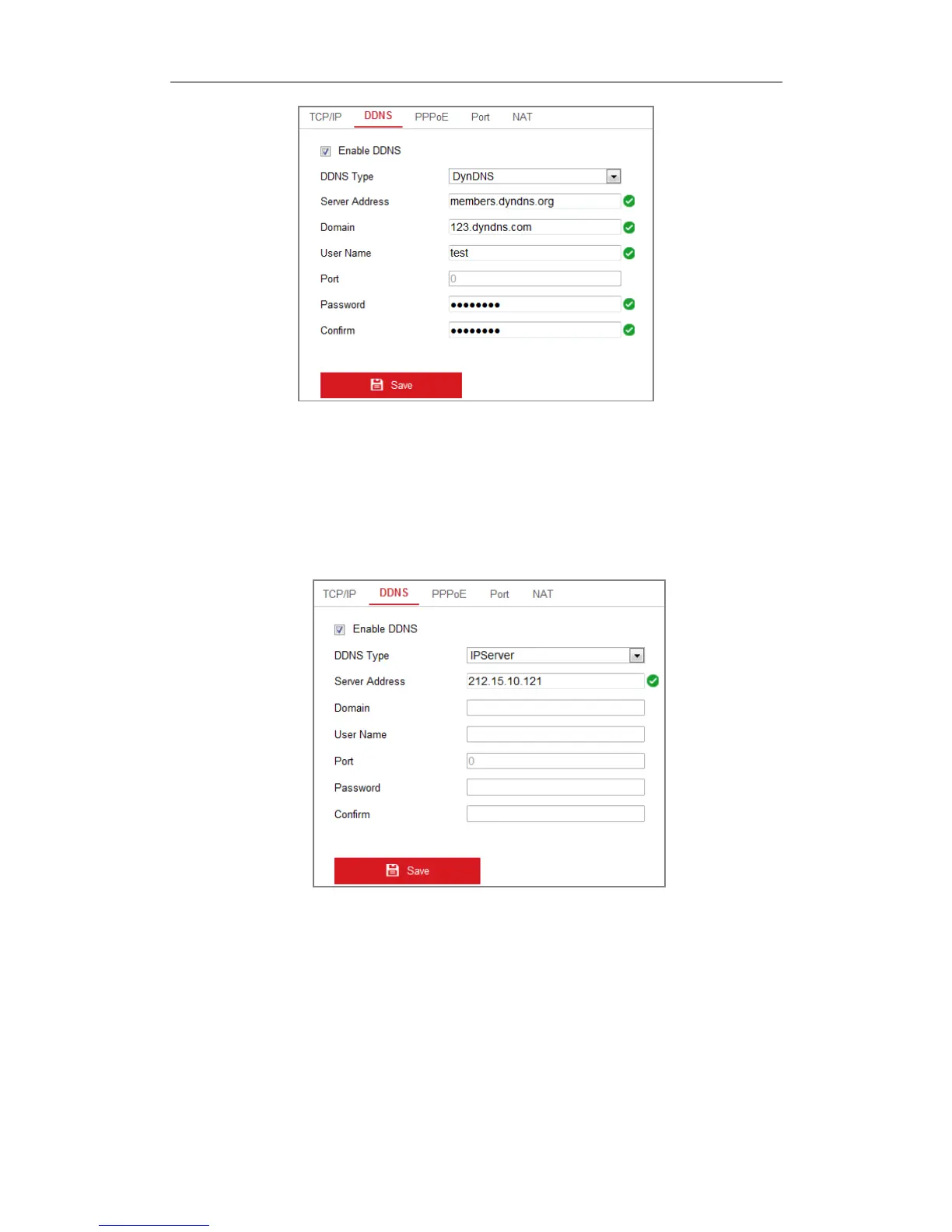 TCP/IP DDNS PPPoE Port NAT

☑ Enable DDNS

DDNS Type DynDNS

Server Address members.dyndns.org

Domain 123.dyndns.com

User Name test

Port 0

Password ••••••••

Confirm ••••••••

Save

TCP/IP DDNS PPPoE Port NAT

☑ Enable DDNS

DDNS Type IPServer

Server Address 212.15.10.121

Domain

User Name

Port 0

Password

Confirm

Save